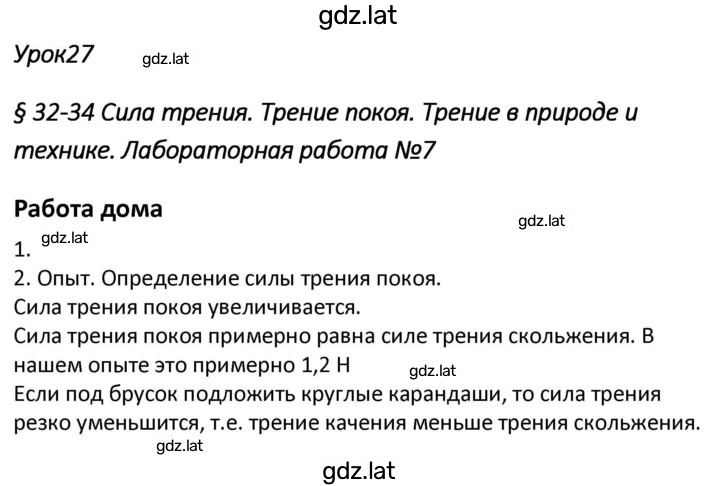 gdz.lat

Урок27 gdz.lat

§ 32-34 Сила трения. Трение покоя. Трение в природе и технике. Лабораторная работа №7

Работа дома

gdz.lat

1. gdz.lat

2. Опыт. Определение силы трения покоя.
Сила трения покоя увеличивается.
Сила трения покоя примерно равна силе трения скольжения. В нашем опыте это примерно 1,2 Н gdz.lat
Если под брусок подложить круглые карандаши, то сила трения резко уменьшится, т.е. трение качения меньше трения скольжения.

gdz.lat

gdz.lat